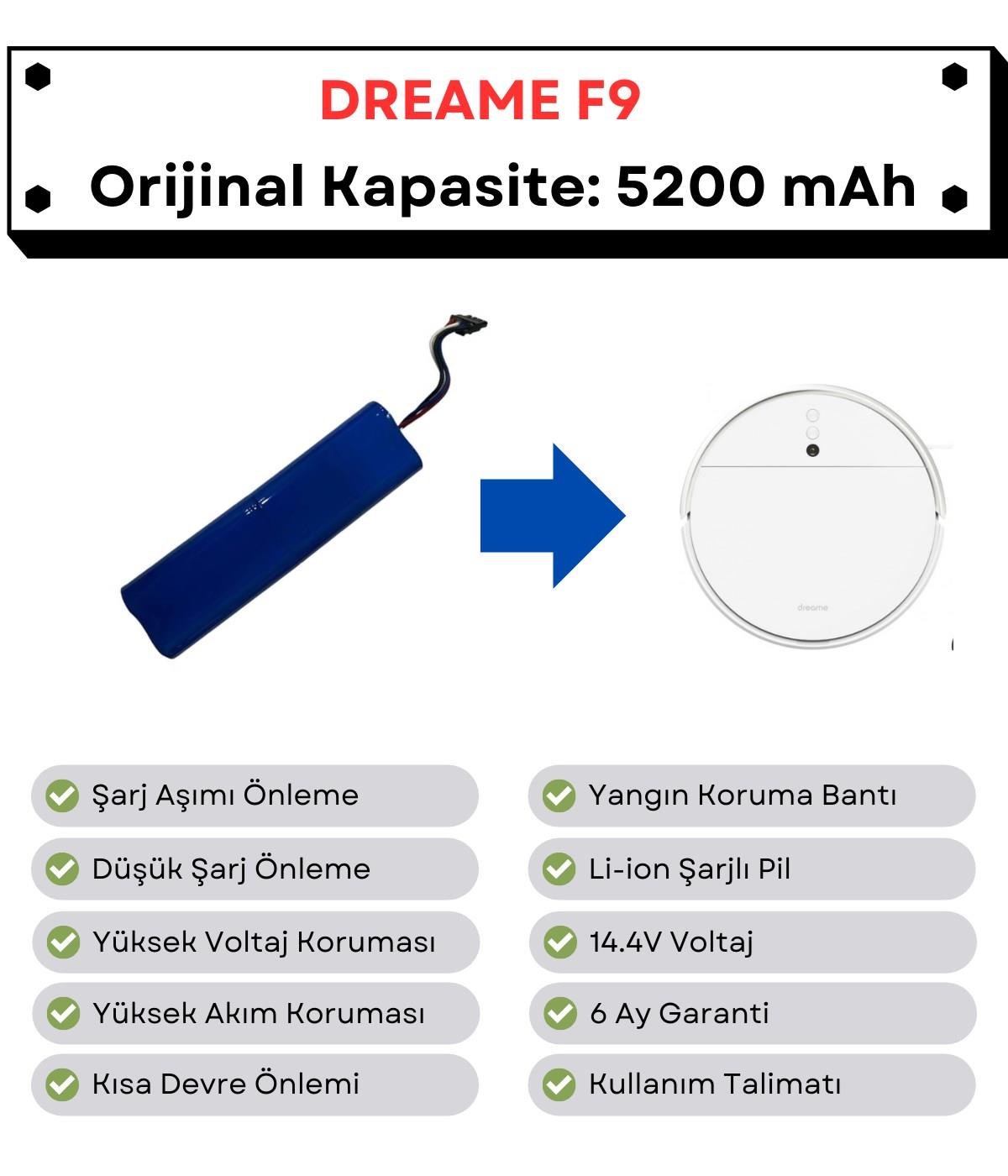 DREAME F9

Orijinal Kapasite: 5200 mAh

dreame

Şarj Aşımı Önleme

Düşük Şarj Önleme

Yüksek Voltaj Koruması

Yüksek Akım Koruması

Kısa Devre Önlemi

Yangın Koruma Bantı

Li-ion Şarjlı Pil

14.4V Voltaj

6 Ay Garanti

Kullanım Talimatı